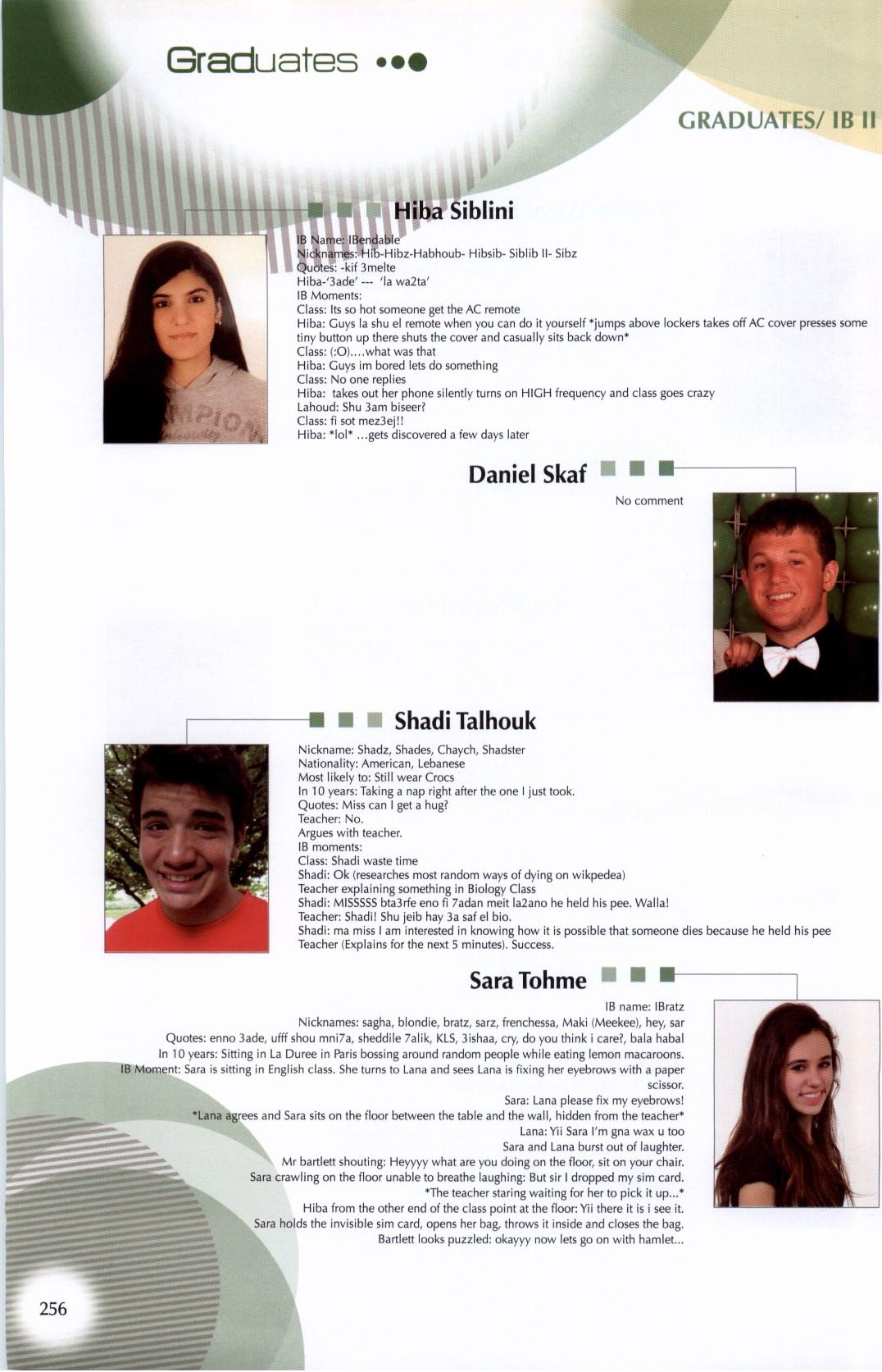 Graduates

GRADUATES/ IB II

Hiba Siblini

IB Name: IBendable
Nicknames: Hib-Hibz-Habhoub- Hibsib- Siblib II- Sibz
Quotes: -kif 3melte
Hiba-'3ade' --- 'la wa2ta'
IB Moments:
Class: Its so hot someone get the AC remote
Hiba: Guys la shu el remote when you can do it yourself *jumps above lockers takes off AC cover presses some tiny button up there shuts the cover and casually sits back down*
Class: (:O)....what was that
Hiba: Guys im bored lets do something
Class: No one replies
Hiba: takes out her phone silently turns on HIGH frequency and class goes crazy
Lahoud: Shu 3am biseer?
Class: fi sot mez3ej!!
Hiba: *lol* ...gets discovered a few days later

Daniel Skaf

No comment

Shadi Talhouk

Nickname: Shadz, Shades, Chaych, Shadster
Nationality: American, Lebanese
Most likely to: Still wear Crocs
In 10 years: Taking a nap right after the one I just took.
Quotes: Miss can I get a hug?
Teacher: No.
Argues with teacher.
IB moments:
Class: Shadi waste time
Shadi: Ok (researches most random ways of dying on wikpedea)
Teacher explaining something in Biology Class
Shadi: MISSSSS bta3rfe eno fi 7adan meit la2ano he held his pee. Walla!
Teacher: Shadi! Shu jeib hay 3a saf el bio.
Shadi: ma miss I am interested in knowing how it is possible that someone dies because he held his pee
Teacher (Explains for the next 5 minutes). Success.

Sara Tohme

IB name: IBratz
Nicknames: sagha, blondie, bratz, sarz, frenchessa, Maki (Meekee), hey, sar
Quotes: enno 3ade, ufff shou mni7a, sheddile 7alik, KLS, 3ishaa, cry, do you think i care?, bala habal
In 10 years: Sitting in La Duree in Paris bossing around random people while eating lemon macaroons.
IB Moment: Sara is sitting in English class. She turns to Lana and sees Lana is fixing her eyebrows with a paper scissor.
Sara: Lana please fix my eyebrows!
*Lana agrees and Sara sits on the floor between the table and the wall, hidden from the teacher*
Lana: Yii Sara I'm gna wax u too
Sara and Lana burst out of laughter.
Mr bartlett shouting: Heyyyy what are you doing on the floor, sit on your chair.
Sara crawling on the floor unable to breathe laughing: But sir I dropped my sim card.
*The teacher staring waiting for her to pick it up...*
Hiba from the other end of the class point at the floor: Yii there it is i see it.
Sara holds the invisible sim card, opens her bag, throws it inside and closes the bag.
Bartlett looks puzzled: okayyy now lets go on with hamlet...

256